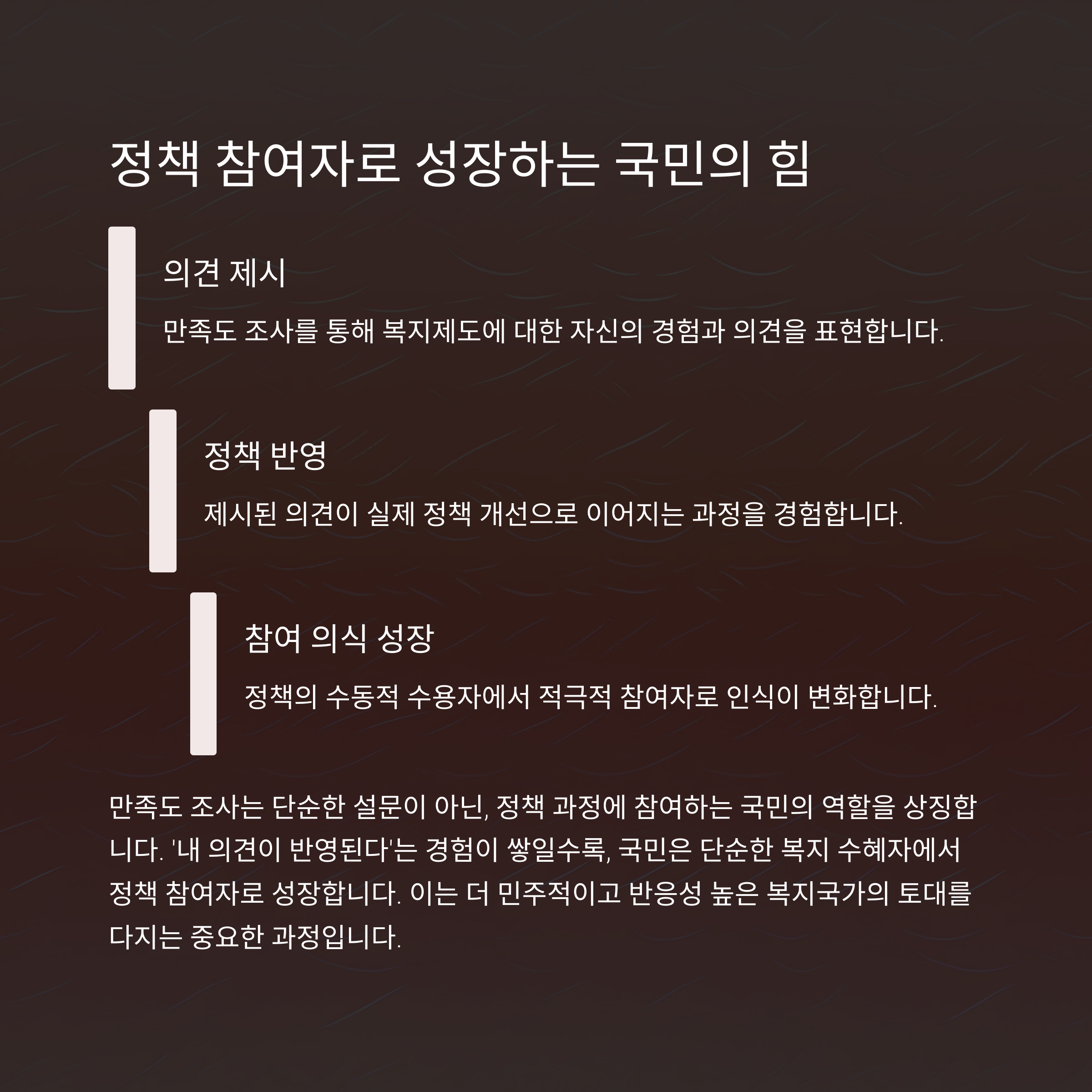 정책 참여자로 성장하는 국민의 힘

의견 제시

만족도 조사를 통해 복지제도에 대한 자신의 경험과 의견을 표현합니다.

정책 반영

제시된 의견이 실제 정책 개선으로 이어지는 과정을 경험합니다.

참여 의식 성장

정책의 수동적 수용자에서 적극적 참여자로 인식이 변화합니다.

만족도 조사는 단순한 설문이 아닌, 정책 과정에 참여하는 국민의 역할을 상징합니다. '내 의견이 반영된다'는 경험이 쌓일수록, 국민은 단순한 복지 수혜자에서 정책 참여자로 성장합니다. 이는 더 민주적이고 반응성 높은 복지국가의 토대를 다지는 중요한 과정입니다.